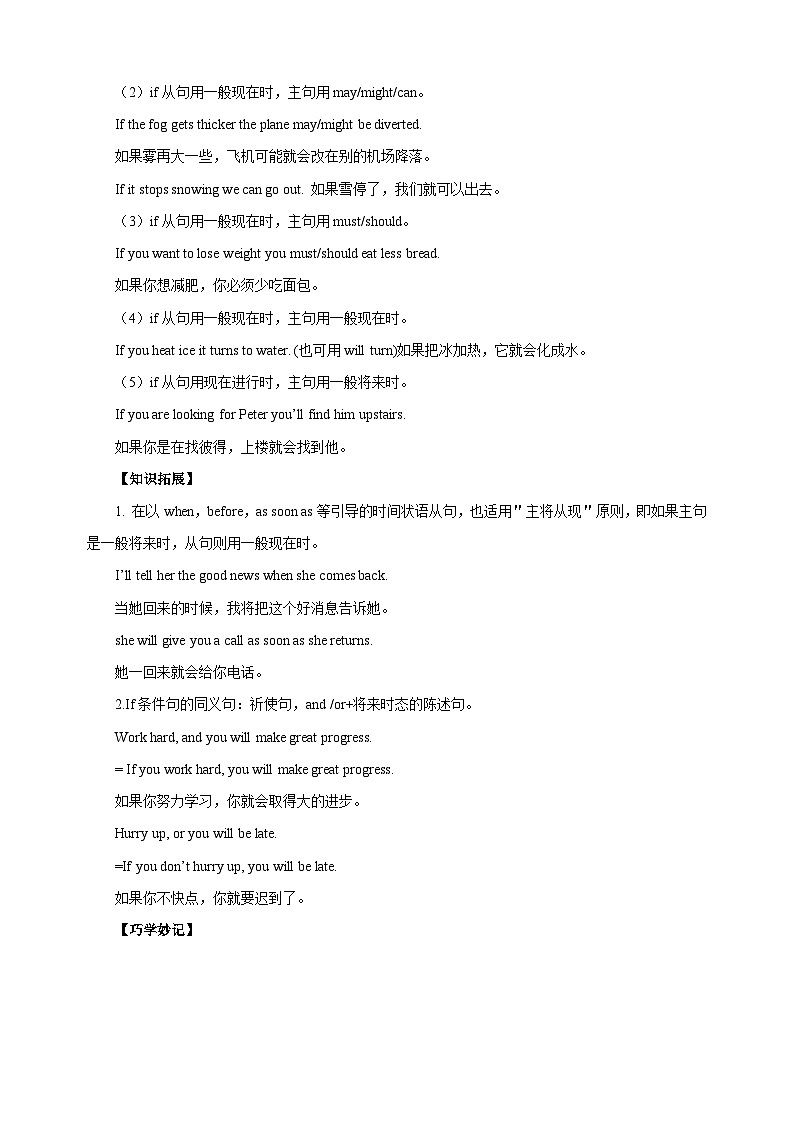 （2）if 从句用一般现在时，主句用 may/might/can。

If the fog gets thicker the plane may/might be diverted.

如果雾再大一些，飞机可能就会改在别的机场降落。

If it stops snowing we can go out. 如果雪停了，我们就可以出去。

（3）if 从句用一般现在时，主句用 must/should。

If you want to lose weight you must/should eat less bread.

如果你想减肥，你必须少吃面包。

（4）if 从句用一般现在时，主句用一般现在时。

If you heat ice it turns to water. (也可用 will turn)如果把冰加热，它就会化成水。

（5）if 从句用现在进行时，主句用一般将来时。

If you are looking for Peter you'll find him upstairs.

如果你是在找彼得，上楼就会找到他。

【知识拓展】

1. 在以 when，before，as soon as 等引导的时间状语从句，也适用"主将从现"原则，即如果主句是一般将来时，从句则用一般现在时。

I'll tell her the good news when she comes back.

当她回来的时候，我将把这个好消息告诉她。

she will give you a call as soon as she returns.

她一回来就会给你电话。

2.If 条件句的同义句：祈使句，and /or+将来时态的陈述句。

Work hard, and you will make great progress.

= If you work hard, you will make great progress.

如果你努力学习，你就会取得大的进步。

Hurry up, or you will be late.

=If you don't hurry up, you will be late.

如果你不快点，你就要迟到了。

【巧学妙记】